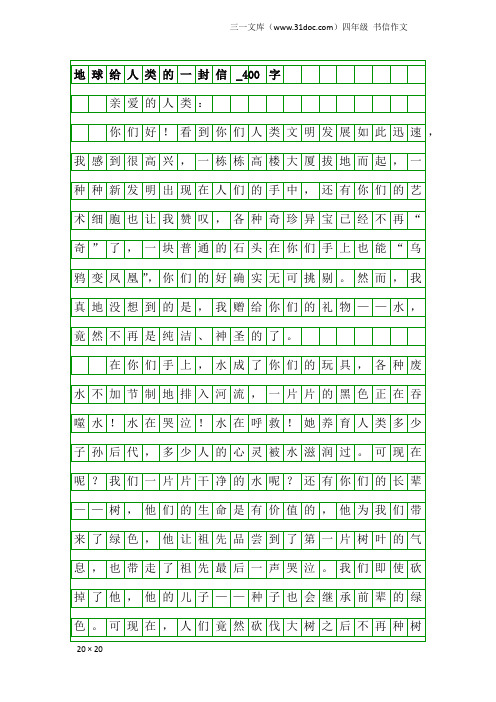 三一文库（www.31doc.com）四年级 书信作文

地球给人类的一封信_400字

亲爱的人类：

你们好！看到你们人类文明发展如此迅速，我感到很高兴，一栋栋高楼大厦拔地而起，一种种新发明出现在人们的手中，还有你们的艺术细胞也让我赞叹，各种奇珍异宝已经不再“奇”了，一块普通的石头在你们手上也能“乌鸦变凤凰”，你们的好确实无可挑剔。然而，我真地没想到的是，我赠给你们的礼物——水，竟然不再是纯洁、神圣的了。

在你们手上，水成了你们的玩具，各种废水不加节制地排入河流，一片片的黑色正在吞噬水！水在哭泣！水在呼救！她养育人类多少子孙后代，多少人的心灵被水滋润过。可现在呢？我们一片片干净的水呢？还有你们的长辈——树，他们的生命是有价值的，他为我们带来了绿色，他让祖先品尝到了第一片树叶的气息，也带走了祖先最后一声哭泣。我们即使砍掉了他，他的儿子——种子也会继承前辈的绿色。可现在，人们竟然砍伐大树之后不再种树

20×20